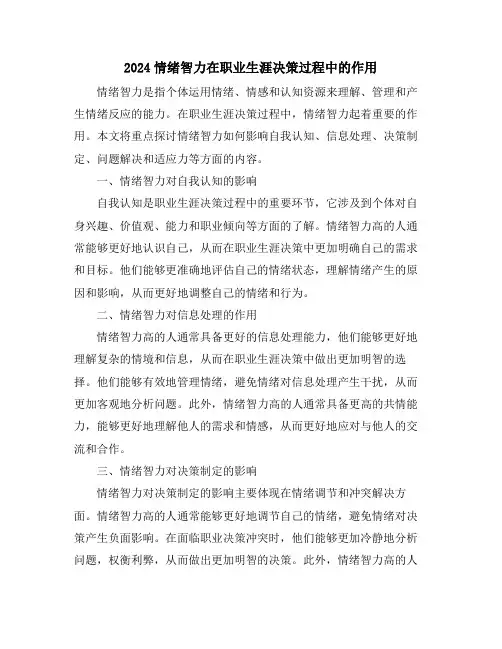 2024 情绪智力在职业生涯决策过程中的作用

情绪智力是指个体运用情绪、情感和认知资源来理解、管理和产生情绪反应的能力。在职业生涯决策过程中，情绪智力起着重要的作用。本文将重点探讨情绪智力如何影响自我认知、信息处理、决策制定、问题解决和适应力等方面的内容。

一、情绪智力对自我认知的影响

自我认知是职业生涯决策过程中的重要环节，它涉及到个体对自身兴趣、价值观、能力和职业倾向等方面的了解。情绪智力高的人通常能够更好地认识自己，从而在职业生涯决策中更加明确自己的需求和目标。他们能够更准确地评估自己的情绪状态，理解情绪产生的原因和影响，从而更好地调整自己的情绪和行为。

二、情绪智力对信息处理的作用

情绪智力高的人通常具备更好的信息处理能力，他们能够更好地理解复杂的情境和信息，从而在职业生涯决策中做出更加明智的选择。他们能够有效地管理情绪，避免情绪对信息处理产生干扰，从而更加客观地分析问题。此外，情绪智力高的人通常具备更高的共情能力，能够更好地理解他人的需求和情感，从而更好地应对与他人的交流和合作。

三、情绪智力对决策制定的影响

情绪智力对决策制定的影响主要体现在情绪调节和冲突解决方面。情绪智力高的人通常能够更好地调节自己的情绪，避免情绪对决策产生负面影响。在面临职业决策冲突时，他们能够更加冷静地分析问题，权衡利弊，从而做出更加明智的决策。此外，情绪智力高的人